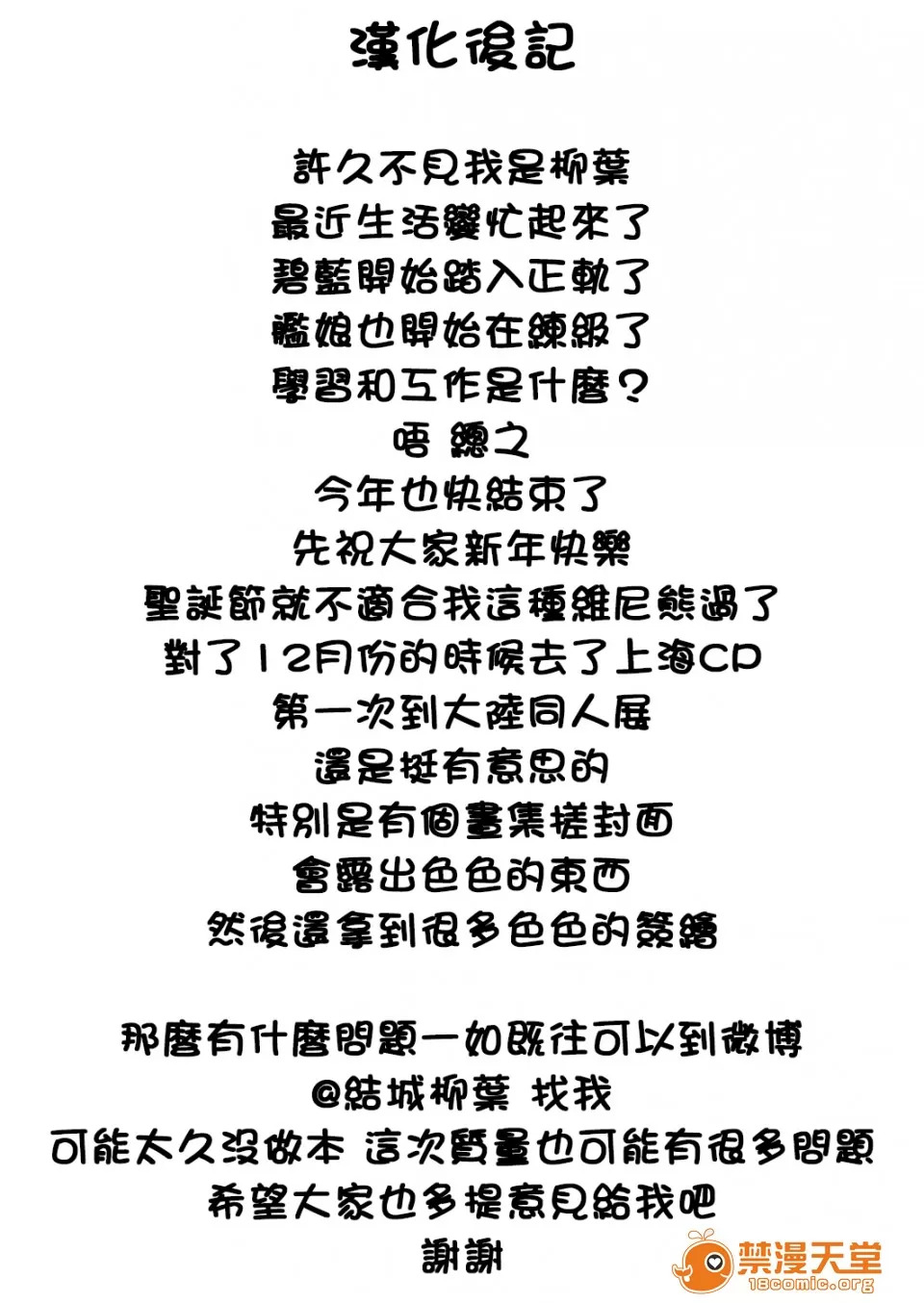 漢化後記

許久不見我是柳葉

最近生活變忙起來了

碧藍開始踏入正軌了

艦娘也開始在練級了

學習和工作是什麼？

唔 總之

今年也快結束了

先祝大家新年快樂

聖誕節就不適合我這種維尼熊過了

對了12月份的時候去了上海CP

第一次到大陸同人展

還是挺有意思的

特別是有個畫集搓封面

會露出色色的東西

然後還拿到很多色色的簽繪

那麼有什麼問題一如既往可以到微博

@結城柳葉 找我

可能太久沒做本 這次質量也可能有很多問題

希望大家也多提意見給我吧

謝謝

禁漫天堂
18comic.org